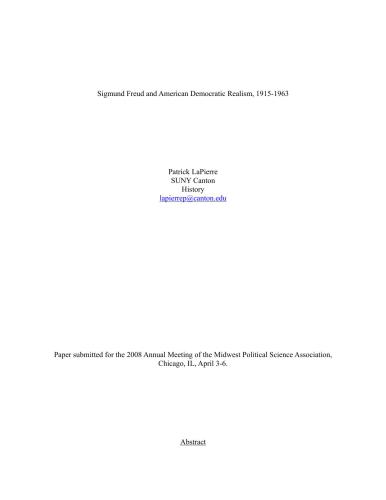 Sigmund Freud and American Democratic Realism, 1915-1963

Patrick LaPierre
SUNY Canton
History
lapierrep@canton.edu

Paper submitted for the 2008 Annual Meeting of the Midwest Political Science Association, Chicago, IL, April 3-6.

Abstract